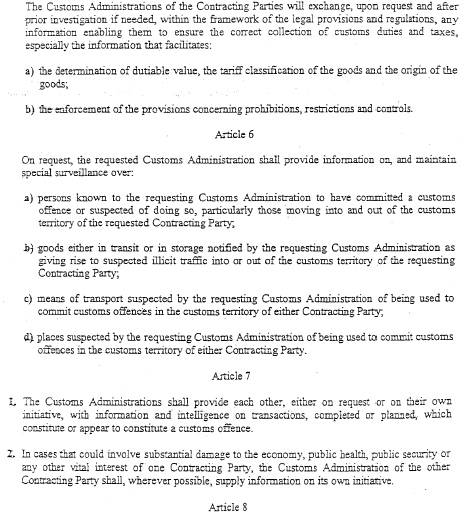 The Customs Administrations of the Contracting Parties will exchange, upon request and after prior investigation if needed, within the framework of the legal provisions and regulations, any information enabling them to ensure the correct collection of customs duties and taxes, especially the information that facilitates:

a) the determination of dutiable value, the tariff classification of the goods and the origin of the goods;

b) the enforcement of the provisions concerning prohibitions, restrictions and controls.

Article 6

On request, the requested Customs Administration shall provide information on, and maintain special surveillance over:

a) persons known to the requesting Customs Administration to have committed a customs offence or suspected of doing so, particularly those moving into and out of the customs territory of the requested Contracting Party;

b) goods either in transit or in storage notified by the requesting Customs Administration as giving rise to suspected illicit traffic into or out of the customs territory of the requesting Contracting Party;

c) means of transport suspected by the requesting Customs Administration of being used to commit customs offences in the customs territory of either Contracting Party;

d) places suspected by the requesting Customs Administration of being used to commit customs offences in the customs territory of either Contracting Party.

Article 7

1. The Customs Administrations shall provide each other, either on request or on their own initiative, with information and intelligence on transactions, completed or planned, which constitute or appear to constitute a customs offence.

2. In cases that could involve substantial damage to the economy, public health, public security or any other vital interest of one Contracting Party, the Customs Administration of the other Contracting Party shall, wherever possible, supply information on its own initiative.

Article 8